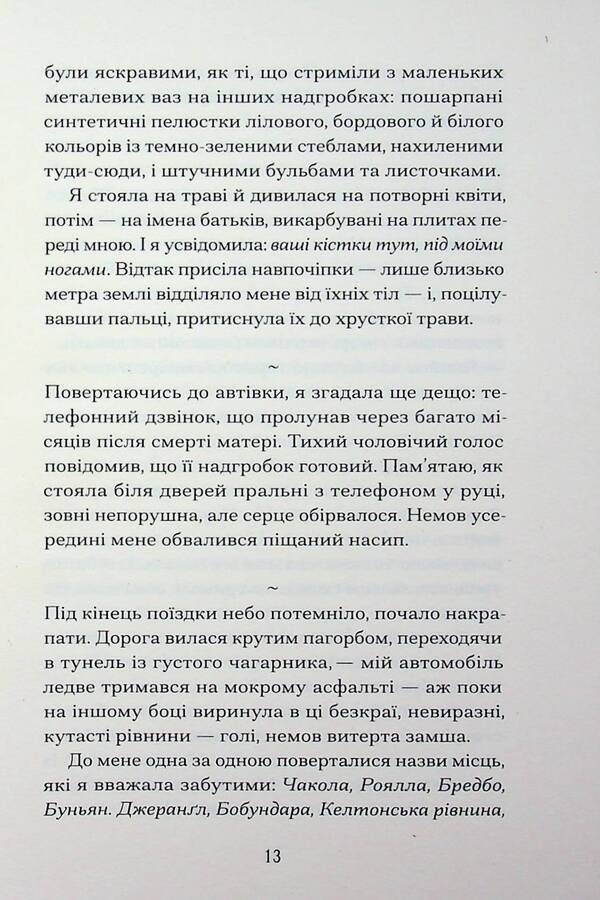 були яскравими, як ті, що стриміли з маленьких металевих ваз на інших надгробках: пошарпані синтетичні пелюстки лілового, бордового й білого кольорів із темно-зеленими стеблами, нахиленими туди-сюди, і штучними бульбами та листочками.

Я стояла на траві й дивилася на потворні квіти, потім — на імена батьків, викарбувані на плитах переді мною. І я усвідомила: ваші кістки тут, під моїми ногами. Відтак присіла навпочіпки — лише близько метра землі відділяло мене від їхніх тіл — і, поцілувавши пальці, притиснула їх до хрусткої трави.

~

Повертаючись до автівки, я згадала ще дещо: телефонний дзвінок, що пролунав через багато місяців після смерті матері. Тихий чоловічий голос повідомив, що її надгробок готовий. Пам'ятаю, як стояла біля дверей пральні з телефоном у руці, зовні непорушна, але серце обірвалося. Немов усередині мене обвалився піщаний насип.

~

Під кінець поїздки небо потемніло, почало накрапати. Дорога вилася крутим пагорбом, переходячи в тунель із густого чагарника, — мій автомобіль ледве тримався на мокрому асфальті — аж поки на іншому боці виринула в ці безкраї, невиразні, кутасті рівнини — голі, немов витерта замша.

До мене одна за одною поверталися назви місць, які я вважала забутими: Чакола, Роялла, Бредбо, Буньян. Джеранґл, Бобундара, Келтонська рівнина,

13